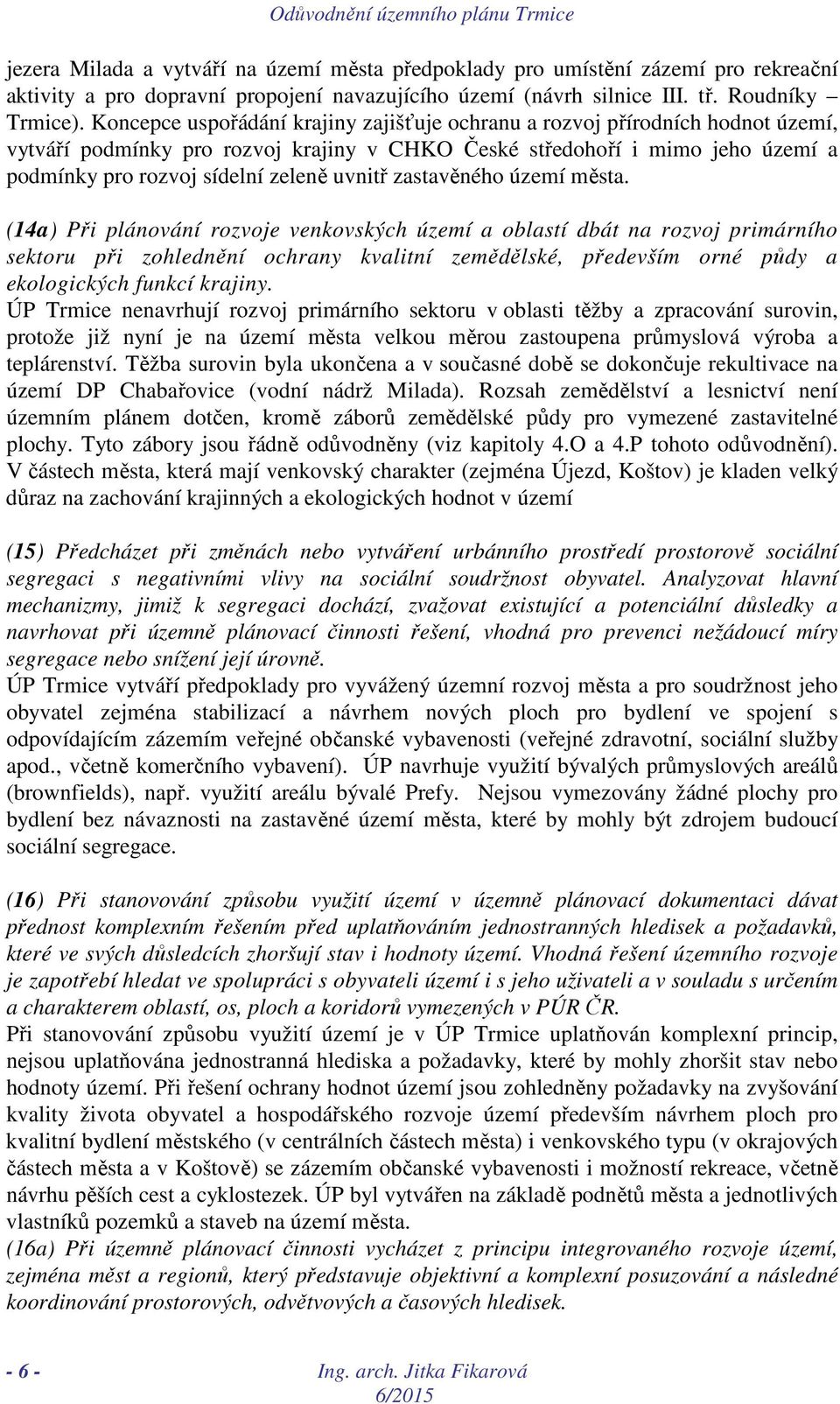 Odůvodnění územního plánu Trmice

jezera Milada a vytváří na území města předpoklady pro umístění zázemí pro rekreační aktivity a pro dopravní propojení navazujícího území (návrh silnice III. tř. Roudníky – Trmice). Koncepce uspořádání krajiny zajišťuje ochranu a rozvoj přírodních hodnot území, vytváří podmínky pro rozvoj krajiny v CHKO České středohoří i mimo jeho území a podmínky pro rozvoj sídelní zeleně uvnitř zastavěného území města.

(14a) Při plánování rozvoje venkovských území a oblastí dbát na rozvoj primárního sektoru při zohlednění ochrany kvalitní zemědělské, především orné půdy a ekologických funkcí krajiny.
ÚP Trmice nenavrhují rozvoj primárního sektoru v oblasti těžby a zpracování surovin, protože již nyní je na území města velkou měrou zastoupena průmyslová výroba a teplárenství. Těžba surovin byla ukončena a v současné době se dokončuje rekultivace na území DP Chabařovice (vodní nádrž Milada). Rozsah zemědělství a lesnictví není územním plánem dotčen, kromě záborů zemědělské půdy pro vymezené zastavitelné plochy. Tyto zábory jsou řádně odůvodněny (viz kapitoly 4.O a 4.P tohoto odůvodnění). V částech města, která mají venkovský charakter (zejména Újezd, Koštov) je kladen velký důraz na zachování krajinných a ekologických hodnot v území

(15) Předcházet při změnách nebo vytváření urbánního prostředí prostorově sociální segregaci s negativními vlivy na sociální soudržnost obyvatel. Analyzovat hlavní mechanizmy, jimiž k segregaci dochází, zvažovat existující a potenciální důsledky a navrhovat při územně plánovací činnosti řešení, vhodná pro prevenci nežádoucí míry segregace nebo snížení její úrovně.
ÚP Trmice vytváří předpoklady pro vyvážený územní rozvoj města a pro soudržnost jeho obyvatel zejména stabilizací a návrhem nových ploch pro bydlení ve spojení s odpovídajícím zázemím veřejné občanské vybavenosti (veřejné zdravotní, sociální služby apod., včetně komerčního vybavení). ÚP navrhuje využití bývalých průmyslových areálů (brownfields), např. využití areálu bývalé Prefy. Nejsou vymezovány žádné plochy pro bydlení bez návaznosti na zastavěné území města, které by mohly být zdrojem budoucí sociální segregace.

(16) Při stanovování způsobu využití území v územně plánovací dokumentaci dávat přednost komplexním řešením před uplatňováním jednostranných hledisek a požadavků, které ve svých důsledcích zhoršují stav i hodnoty území. Vhodná řešení územního rozvoje je zapotřebí hledat ve spolupráci s obyvateli území i s jeho uživateli a v souladu s určením a charakterem oblastí, os, ploch a koridorů vymezených v PÚR ČR.
Při stanovování způsobu využití území je v ÚP Trmice uplatňován komplexní princip, nejsou uplatňována jednostranná hlediska a požadavky, které by mohly zhoršit stav nebo hodnoty území. Při řešení ochrany hodnot území jsou zohledněny požadavky na zvyšování kvality života obyvatel a hospodářského rozvoje území především návrhem ploch pro kvalitní bydlení městského (v centrálních částech města) i venkovského typu (v okrajových částech města a v Koštově) se zázemím občanské vybavenosti i možností rekreace, včetně návrhu pěších cest a cyklostezek. ÚP byl vytvářen na základě podnětů města a jednotlivých vlastníků pozemků a staveb na území města.
(16a) Při územně plánovací činnosti vycházet z principu integrovaného rozvoje území, zejména měst a regionů, který představuje objektivní a komplexní posuzování a následné koordinování prostorových, odvětvových a časových hledisek.

- 6 -
Ing. arch. Jitka Fikarová
6/2015